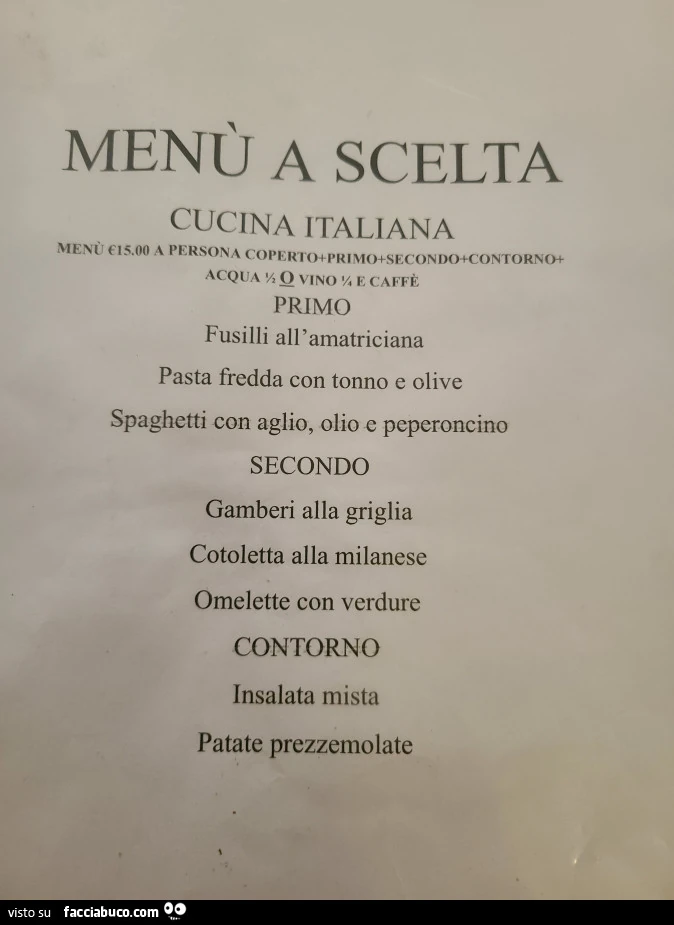 MENÙ A SCELTA

CUCINA ITALIANA

MENÙ €15.00 A PERSONA COPERTO+PRIMO+SECONDO+CONTORNO+ ACQUA ½ O VINO ¼ E CAFFÈ

PRIMO

Fusilli all'amatriciana

Pasta fredda con tonno e olive

Spaghetti con aglio, olio e peperoncino

SECONDO

Gamberi alla griglia

Cotoletta alla milanese

Omelette con verdure

CONTORNO

Insalata mista

Patate prezzemolate

visto su facciabuco.com